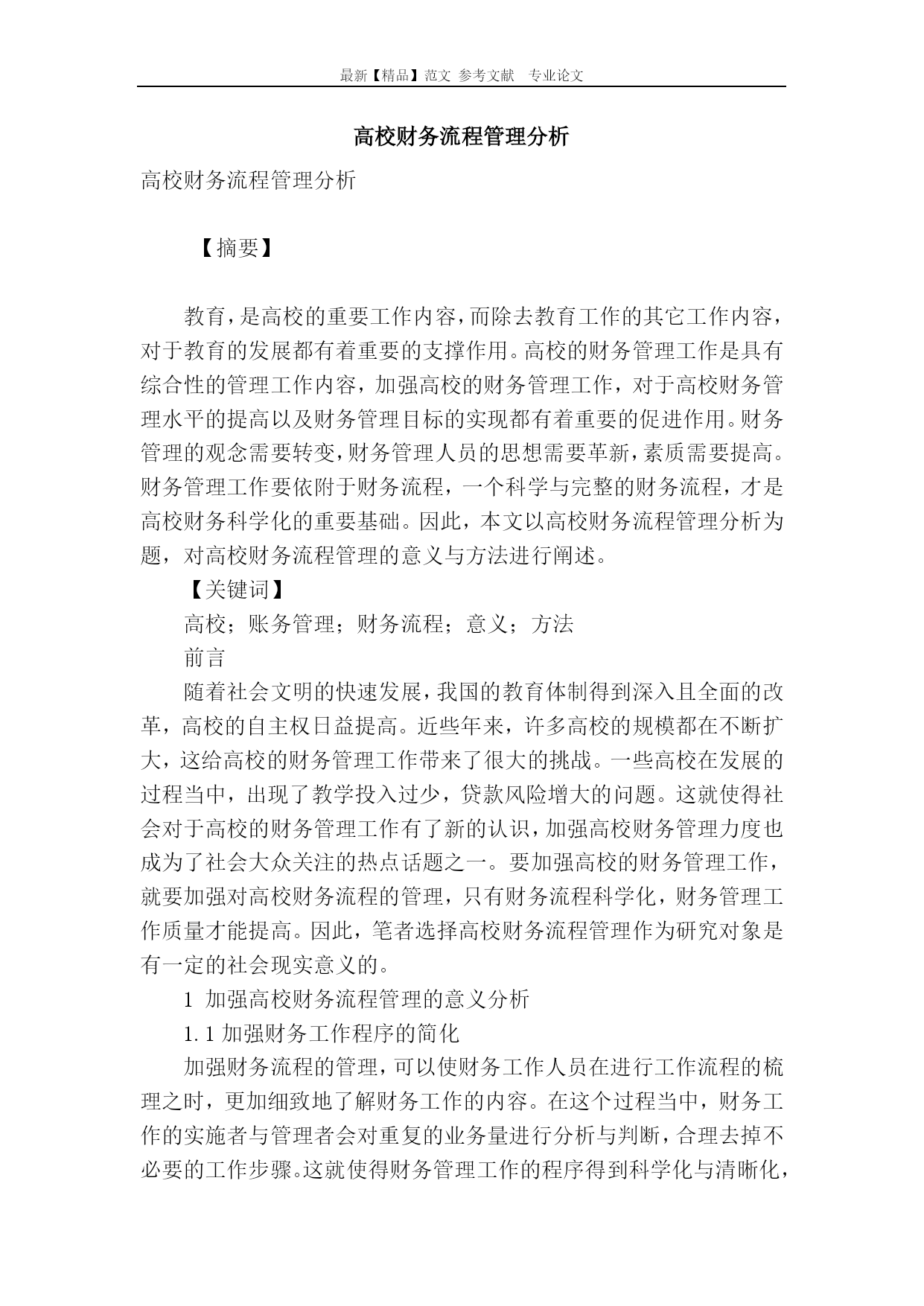 最新【精品】范文 参考文献 专业论文

高校财务流程管理分析

高校财务流程管理分析

【摘要】

教育，是高校的重要工作内容，而除去教育工作的其它工作内容，对于教育的发展都有着重要的支撑作用。高校的财务管理工作是具有综合性的管理工作内容，加强高校的财务管理工作，对于高校财务管理水平的提高以及财务管理目标的实现都有着重要的促进作用。财务管理的观念需要转变，财务管理人员的思想需要革新，素质需要提高。财务管理工作要依附于财务流程，一个科学与完整的财务流程，才是高校财务科学化的重要基础。因此，本文以高校财务流程管理分析为题，对高校财务流程管理的意义与方法进行阐述。

【关键词】

高校；账务管理；财务流程；意义；方法

前言

随着社会文明的快速发展，我国的教育体制得到深入且全面的改革，高校的自主权日益提高。近些年来，许多高校的规模都在不断扩大，这给高校的财务管理工作带来了很大的挑战。一些高校在发展的过程当中，出现了教学投入过少，贷款风险增大的问题。这就使得社会对于高校的财务管理工作有了新的认识，加强高校财务管理力度也成为了社会大众关注的热点话题之一。要加强高校的财务管理工作，就要加强对高校财务流程的管理，只有财务流程科学化，财务管理工作质量才能提高。因此，笔者选择高校财务流程管理作为研究对象是有一定的社会现实意义的。

1 加强高校财务流程管理的意义分析

1.1 加强财务工作程序的简化

加强财务流程的管理，可以使财务工作人员在进行工作流程的梳理之时，更加细致地了解财务工作的内容。在这个过程当中，财务工作的实施者与管理者会对重复的业务量进行分析与判断，合理去掉不必要的工作步骤。这就使得财务管理工作的程序得到科学化与清晰化，